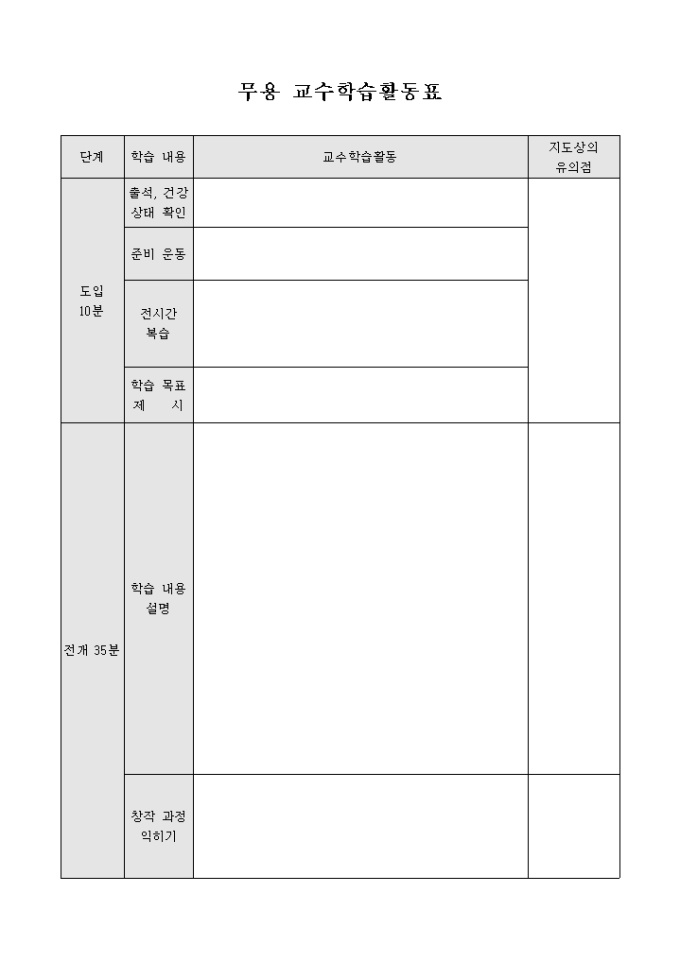 무용 교수학습활동표

| 단계 | 학습 내용 | 교수학습활동 | 지도상의 유의점 |
|---|---|---|---|
| 도입 10분 | 출석, 건강 상태 확인 | | |
| | 준비 운동 | | |
| | 전시간 복습 | | |
| | 학습 목표 제 시 | | |
| 전개 35분 | 학습 내용 설명 | | |
| | 창작 과정 익히기 | | |